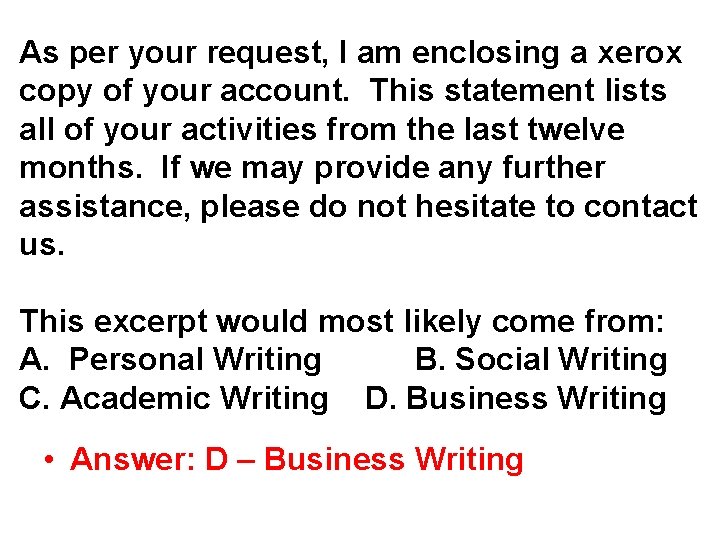 As per your request, I am enclosing a xerox copy of your account. This statement lists all of your activities from the last twelve months. If we may provide any further assistance, please do not hesitate to contact us.

This excerpt would most likely come from:
A. Personal Writing B. Social Writing
C. Academic Writing D. Business Writing

• Answer: D – Business Writing